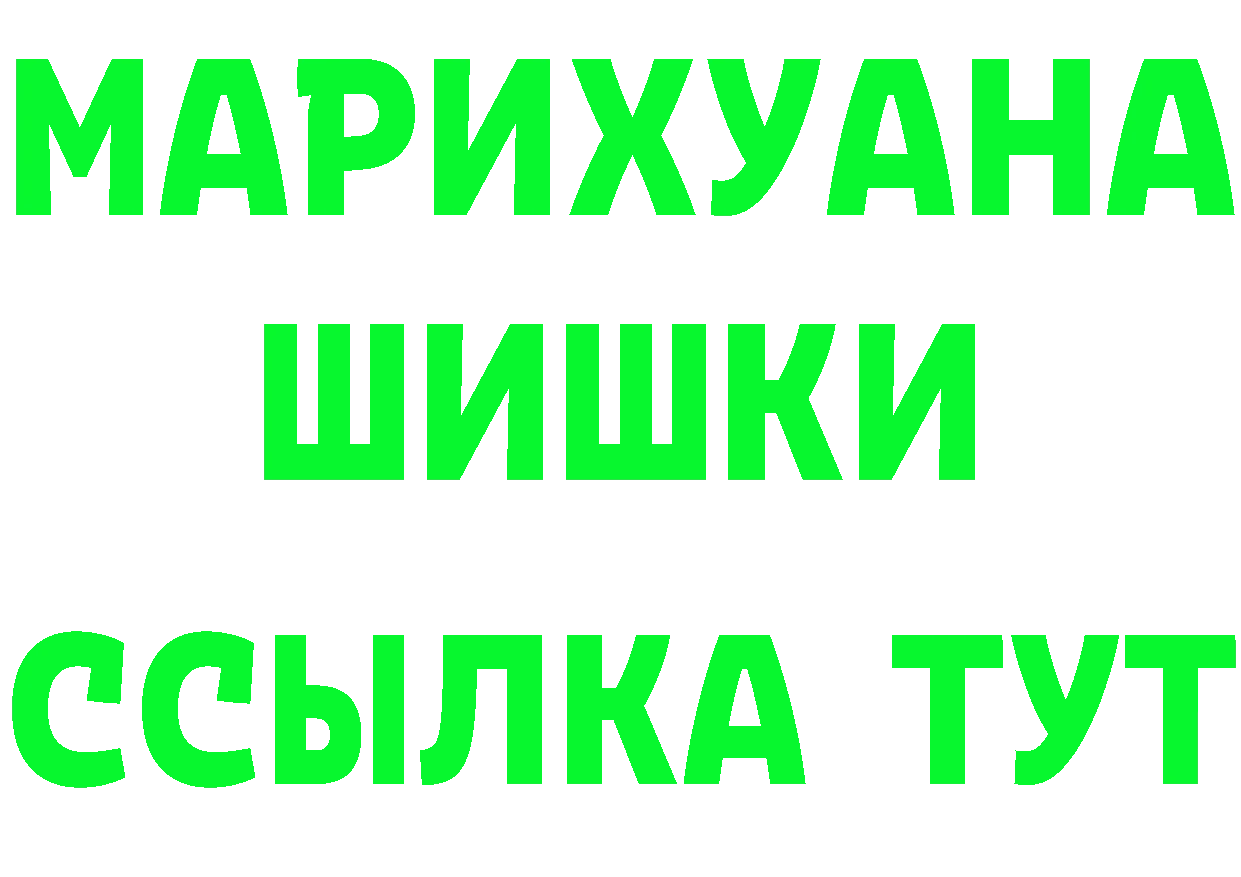 МАРИХУАНА
ШИШКИ
ССЫЛКА ТУТ